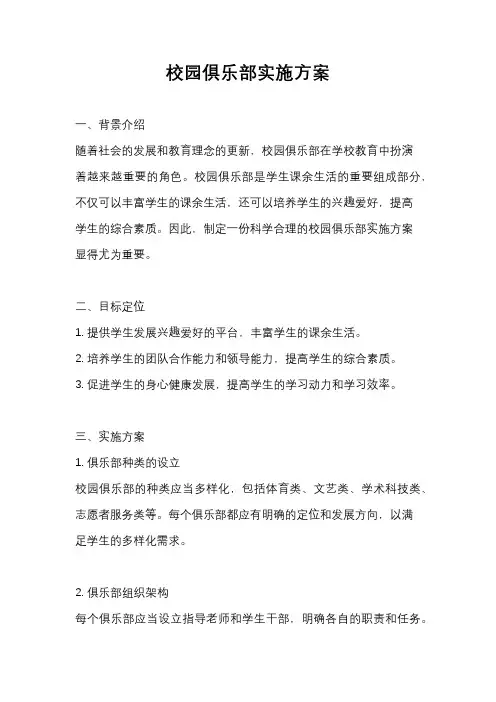 校园俱乐部实施方案

一、背景介绍

随着社会的发展和教育理念的更新，校园俱乐部在学校教育中扮演着越来越重要的角色。校园俱乐部是学生课余生活的重要组成部分，不仅可以丰富学生的课余生活，还可以培养学生的兴趣爱好，提高学生的综合素质。因此，制定一份科学合理的校园俱乐部实施方案显得尤为重要。

二、目标定位

1. 提供学生发展兴趣爱好的平台，丰富学生的课余生活。

2. 培养学生的团队合作能力和领导能力，提高学生的综合素质。

3. 促进学生的身心健康发展，提高学生的学习动力和学习效率。

三、实施方案

1. 俱乐部种类的设立

校园俱乐部的种类应当多样化，包括体育类、文艺类、学术科技类、志愿者服务类等。每个俱乐部都应有明确的定位和发展方向，以满足学生的多样化需求。

2. 俱乐部组织架构

每个俱乐部应当设立指导老师和学生干部，明确各自的职责和任务。